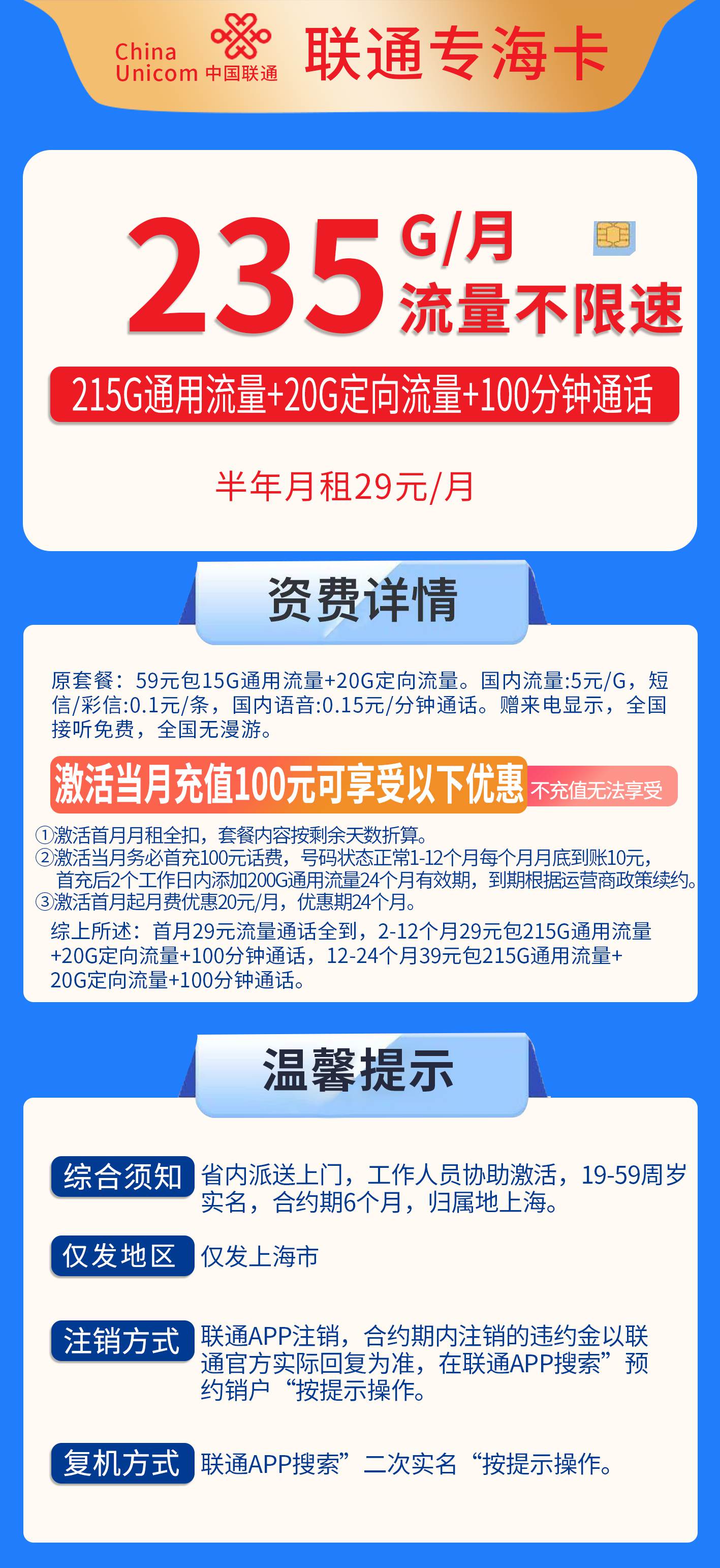 China Unicom 中国联通 联通专海卡

235 G/月 流量不限速

215G通用流量+20G定向流量+100分钟通话

半年月租29元/月

资费详情

原套餐：59元包15G通用流量+20G定向流量。国内流量:5元/G，短信/彩信:0.1元/条，国内语音:0.15元/分钟通话。赠来电显示，全国接听免费，全国无漫游。

激活当月充值100元可享受以下优惠 不充值无法享受

①激活首月月租全扣，套餐内容按剩余天数折算。
②激活当月务必首充100元话费，号码状态正常1-12个月每个月月底到账10元，首充后2个工作日内添加200G通用流量24个月有效期，到期根据运营商政策续约。
③激活首月起月费优惠20元/月，优惠期24个月。

综上所述：首月29元流量通话全到，2-12个月29元包215G通用流量+20G定向流量+100分钟通话，12-24个月39元包215G通用流量+20G定向流量+100分钟通话。

温馨提示

综合须知 省内派送上门，工作人员协助激活，19-59周岁实名，合约期6个月，归属地上海。

仅发地区 仅发上海市

注销方式 联通APP注销，合约期内注销的违约金以联通官方实际回复为准，在联通APP搜索”预约销户“按提示操作。

复机方式 联通APP搜索”二次实名“按提示操作。